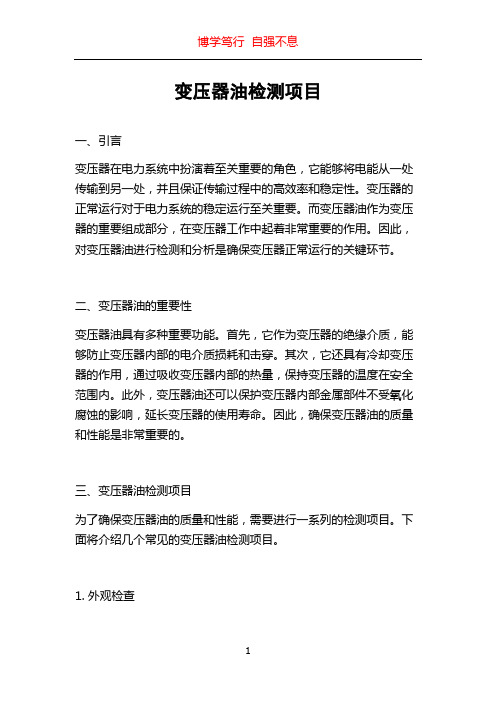 博学笃行 自强不息

变压器油检测项目

一、引言

变压器在电力系统中扮演着至关重要的角色，它能够将电能从一处传输到另一处，并且保证传输过程中的高效率和稳定性。变压器的正常运行对于电力系统的稳定运行至关重要。而变压器油作为变压器的重要组成部分，在变压器工作中起着非常重要的作用。因此，对变压器油进行检测和分析是确保变压器正常运行的关键环节。

二、变压器油的重要性

变压器油具有多种重要功能。首先，它作为变压器的绝缘介质，能够防止变压器内部的电介质损耗和击穿。其次，它还具有冷却变压器的作用，通过吸收变压器内部的热量，保持变压器的温度在安全范围内。此外，变压器油还可以保护变压器内部金属部件不受氧化腐蚀的影响，延长变压器的使用寿命。因此，确保变压器油的质量和性能是非常重要的。

三、变压器油检测项目

为了确保变压器油的质量和性能，需要进行一系列的检测项目。下面将介绍几个常见的变压器油检测项目。

1. 外观检查

1